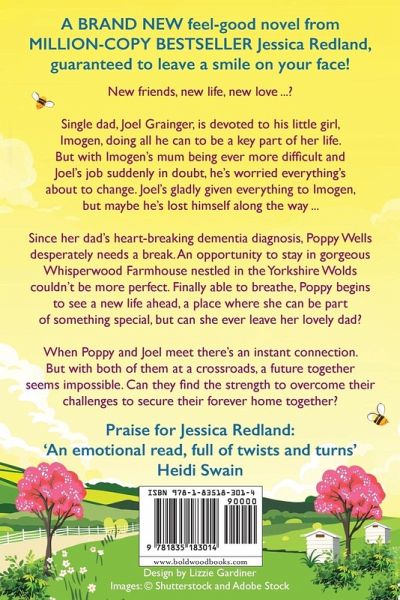 A BRAND NEW feel-good novel from MILLION-COPY BESTSELLER Jessica Redland, guaranteed to leave a smile on your face!

New friends, new life, new love ...?

Single dad, Joel Grainger, is devoted to his little girl, Imogen, doing all he can to be a key part of her life. But with Imogen's mum being ever more difficult and Joel's job suddenly in doubt, he's worried everything's about to change. Joel's gladly given everything to Imogen, but maybe he's lost himself along the way ...

Since her dad's heart-breaking dementia diagnosis, Poppy Wells desperately needs a break. An opportunity to stay in gorgeous Whisperwood Farmhouse nestled in the Yorkshire Wolds couldn't be more perfect. Finally able to breathe, Poppy begins to see a new life ahead, a place where she can be part of something special, but can she ever leave her lovely dad?

When Poppy and Joel meet there's an instant connection. But with both of them at a crossroads, a future together seems impossible. Can they find the strength to overcome their challenges to secure their forever home together?

Praise for Jessica Redland:
'An emotional read, full of twists and turns'
Heidi Swain

ISBN 978-1-83518-301-4
90000
9 781835 183014
www.boldwoodbooks.com

Design by Lizzie Gardiner
Images: © Shutterstock and Adobe Stock